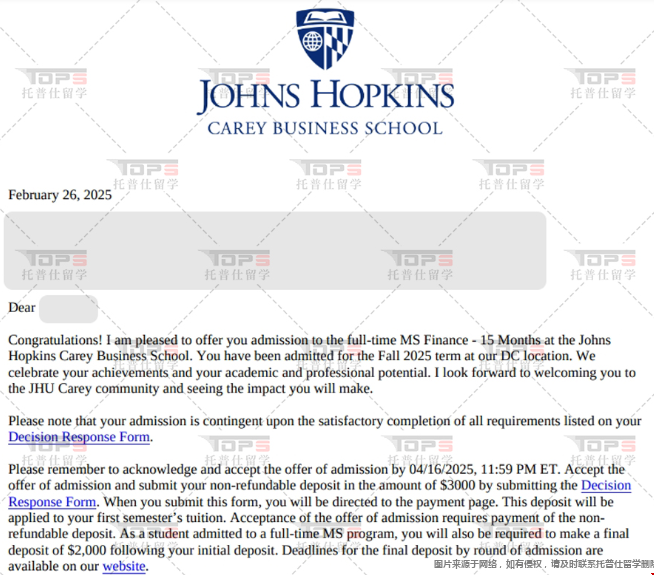 JOHNS HOPKINS
CAREY BUSINESS SCHOOL

TOPS
托普仕留学

February 26, 2025

Dear

Congratulations! I am pleased to offer you admission to the full-time MS Finance - 15 Months at the Johns Hopkins Carey Business School. You have been admitted for the Fall 2025 term at our DC location. We celebrate your achievements and your academic and professional potential. I look forward to welcoming you to the JHU Carey community and seeing the impact you will make.

Please note that your admission is contingent upon the satisfactory completion of all requirements listed on your Decision Response Form.

Please remember to acknowledge and accept the offer of admission by 04/16/2025, 11:59 PM ET. Accept the offer of admission and submit your non-refundable deposit in the amount of $3000 by submitting the Decision Response Form. When you submit this form, you will be directed to the payment page. This deposit will be applied to your first semester's tuition. Acceptance of the offer of admission requires payment of the non-refundable deposit. As a student admitted to a full-time MS program, you will also be required to make a final deposit of $2,000 following your initial deposit. Deadlines for the final deposit by round of admission are available on our website.

图片来源于网络，如有侵权，请及时联系托普仕留学删除